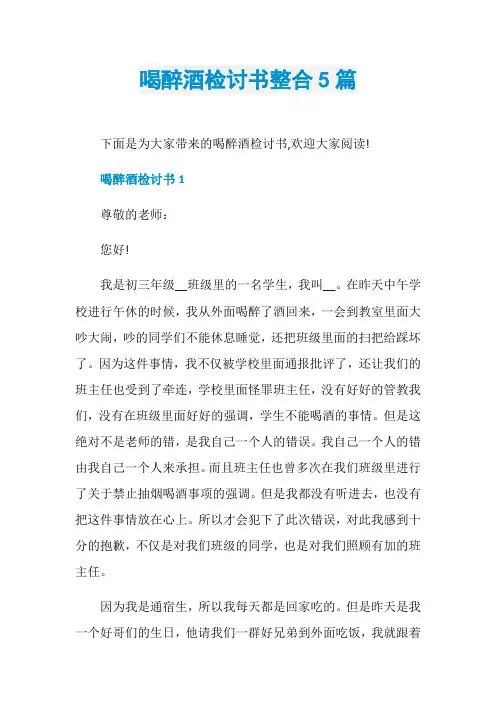 喝醉酒检讨书整合 5 篇

下面是为大家带来的喝醉酒检讨书,欢迎大家阅读!

喝醉酒检讨书 1

尊敬的老师:

您好!

我是初三年级__班级里的一名学生，我叫__。在昨天中午学校进行午休的时候，我从外面喝醉了酒回来，一会到教室里面大吵大闹，吵的同学们不能休息睡觉，还把班级里面的扫把给踩坏了。因为这件事情，我不仅被学校里面通报批评了，还让我们的班主任也受到了牵连，学校里面怪罪班主任，没有好好的管教我们，没有在班级里面好好的强调，学生不能喝酒的事情。但是这绝对不是老师的错，是我自己一个人的错误。我自己一个人的错由我自己一个人来承担。而且班主任也曾多次在我们班级里进行了关于禁止抽烟喝酒事项的强调。但是我都没有听进去，也没有把这件事情放在心上。所以才会犯下了此次错误，对此我感到十分的抱歉，不仅是对我们班级的同学，也是对我们照顾有加的班主任。

因为我是通宿生，所以我每天都是回家吃的。但是昨天是我一个好哥们的生日，他请我们一群好兄弟到外面吃饭，我就跟着